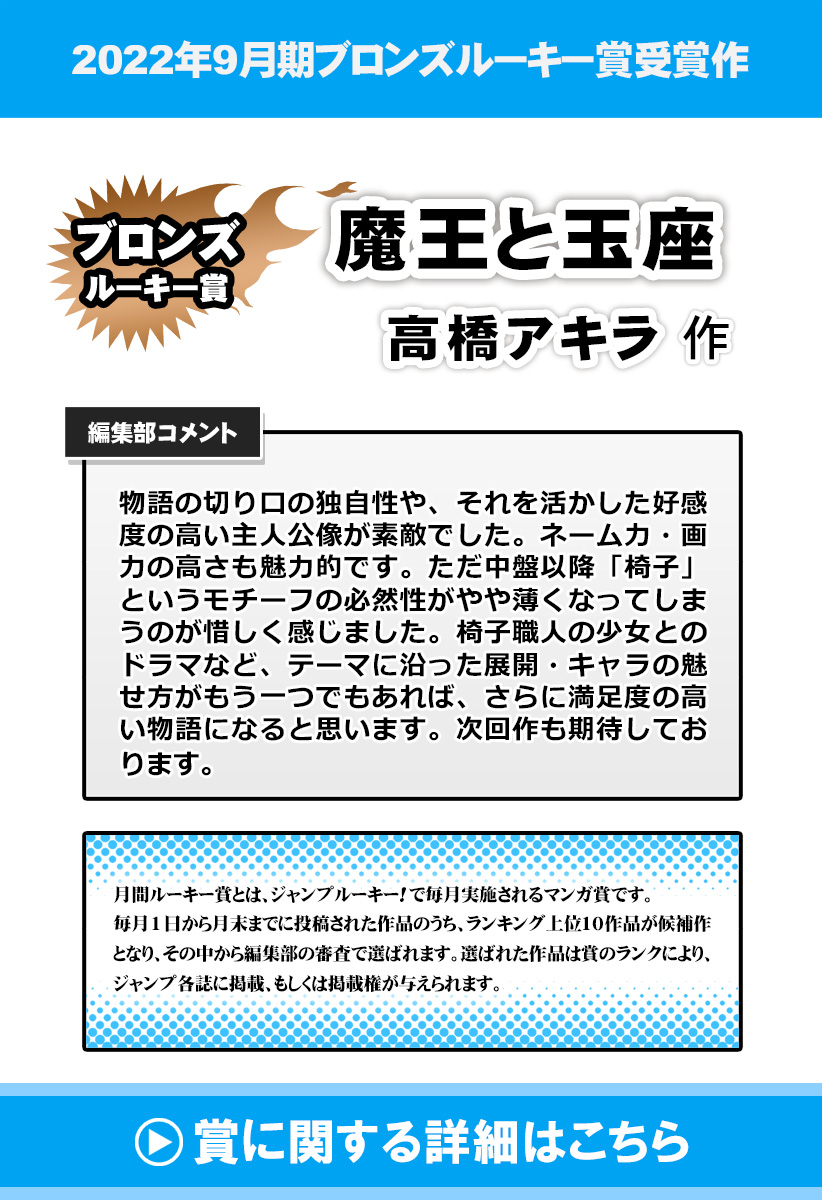 2022年9月期ブロンズルーキー賞受賞作

ブロンズ
ルーキー賞

魔王と玉座

高橋アキラ 作

編集部コメント

物語の切り口の独自性や、それを活かした好感度の高い主人公像が素敵でした。ネーム力・画力の高さも魅力的です。ただ中盤以降「椅子」というモチーフの必然性がやや薄くなってしまうのが惜しく感じました。椅子職人の少女とのドラマなど、テーマに沿った展開・キャラの魅せ方がもう一つでもあれば、さらに満足度の高い物語になると思います。次回作も期待しております。

月間ルーキー賞とは、ジャンプルーキー!で毎月実施されるマンガ賞です。毎月1日から月末までに投稿された作品のうち、ランキング上位10作品が候補作となり、その中から編集部の審査で選ばれます。選ばれた作品は賞のランクにより、ジャンプ各誌に掲載、もしくは掲載権が与えられます。

賞に関する詳細はこちら